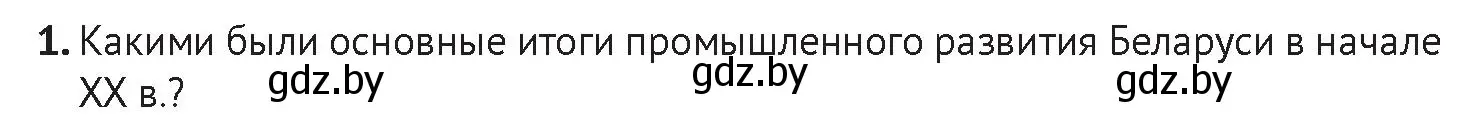 1. Какими были основные итоги промышленного развития Беларуси в начале XX в.? gdz.by gdz.by gdz.by